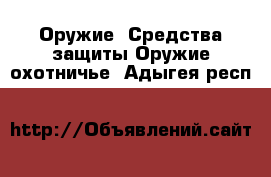 Оружие Средства защиты Оружие охотничье Адыгея респ

http://Объявлений.сайт